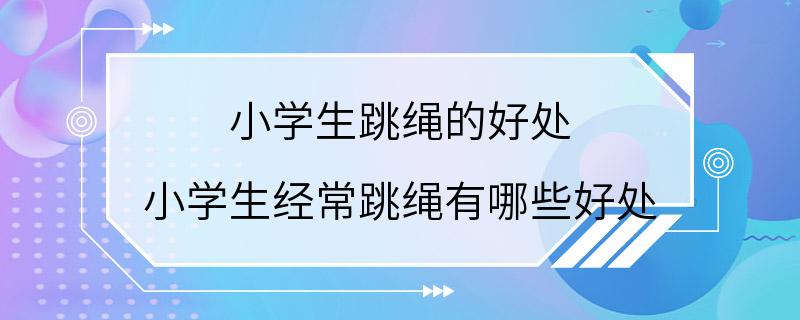 小学生跳绳的好处

小学生经常跳绳有哪些好处